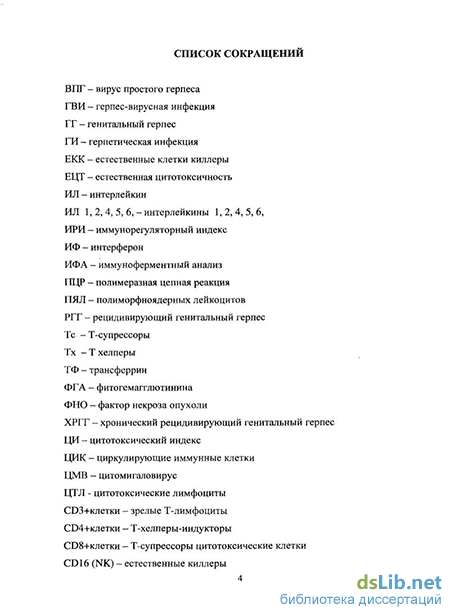 СПИСОК СОКРАЩЕНИЙ

ВПГ – вирус простого герпеса

ГВИ – герпес-вирусная инфекция

ГГ – генитальный герпес

ГИ – герпетическая инфекция

ЕКК – естественные клетки киллеры

ЕЦТ – естественная цитотоксичность

ИЛ – интерлейкин

ИЛ 1, 2, 4, 5, 6, – интерлейкины 1, 2, 4, 5, 6,

ИРИ – иммунорегуляторный индекс

ИФ – интерферон

ИФА – иммуноферментный анализ

ПЦР – полимеразная цепная реакция

ПЯЛ – полиморфноядерных лейкоцитов

РГГ – рецидивирующий генитальный герпес

Тс – Т-супрессоры

Тх – Т хелперы

ТФ – трансферрин

ФГА – фитогемагглютинина

ФНО – фактор некроза опухоли

ХРГГ – хронический рецидивирующий генитальный герпес

ЦИ – цитотоксический индекс

ЦИК – циркулирующие иммунные клетки

ЦМВ – цитомигаловирус

ЦТЛ - цитотоксические лимфоциты

CD3+клетки – зрелые Т-лимфоциты

CD4+клетки – Т-хелперы-индукторы

CD8+клетки – Т-супрессоры цитотоксические клетки

CD16 (NK) – естественные киллеры

4

dsLib.net
библиотека диссертаций